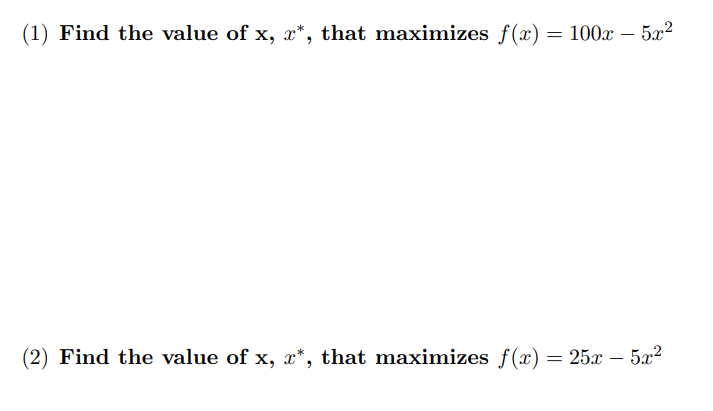 (1) Find the value of x, $x^*$, that maximizes $f(x) = 100x - 5x^2$

(2) Find the value of x, $x^*$, that maximizes $f(x) = 25x - 5x^2$